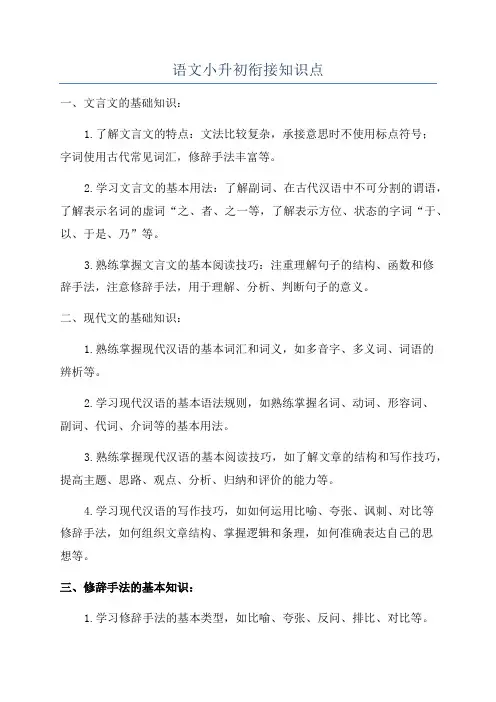 语文小升初衔接知识点

一、文言文的基础知识：

1.了解文言文的特点：文法比较复杂，承接意思时不使用标点符号；字词使用古代常见词汇，修辞手法丰富等。

2.学习文言文的基本用法：了解副词、在古代汉语中不可分割的谓语，了解表示名词的虚词“之、者、之一等，了解表示方位、状态的字词“于、以、于是、乃”等。

3.熟练掌握文言文的基本阅读技巧：注重理解句子的结构、函数和修辞手法，注意修辞手法，用于理解、分析、判断句子的意义。

二、现代文的基础知识：

1.熟练掌握现代汉语的基本词汇和词义，如多音字、多义词、词语的辨析等。

2.学习现代汉语的基本语法规则，如熟练掌握名词、动词、形容词、副词、代词、介词等的基本用法。

3.熟练掌握现代汉语的基本阅读技巧，如了解文章的结构和写作技巧，提高主题、思路、观点、分析、归纳和评价的能力等。

4.学习现代汉语的写作技巧，如如何运用比喻、夸张、讽刺、对比等修辞手法，如何组织文章结构、掌握逻辑和条理，如何准确表达自己的思想等。

三、修辞手法的基本知识：

1.学习修辞手法的基本类型，如比喻、夸张、反问、排比、对比等。